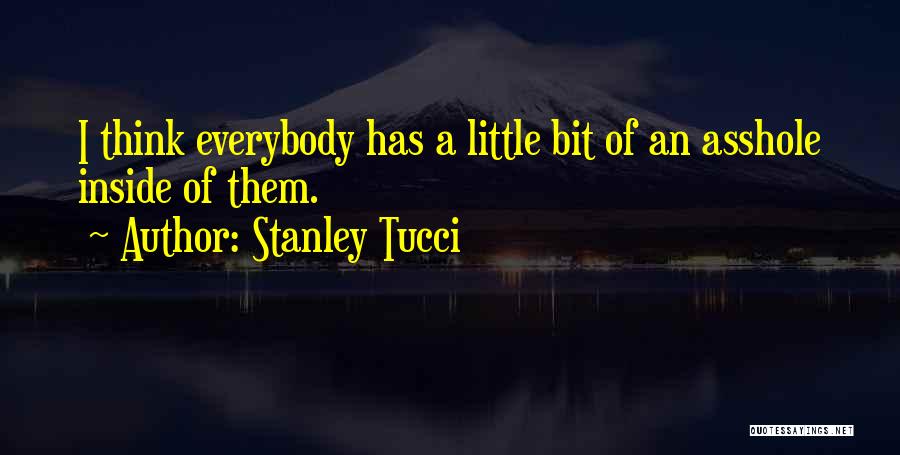 I think everybody has a little bit of an asshole inside of them.

~ Author: Stanley Tucci

QUOTESSAYINGS.NET